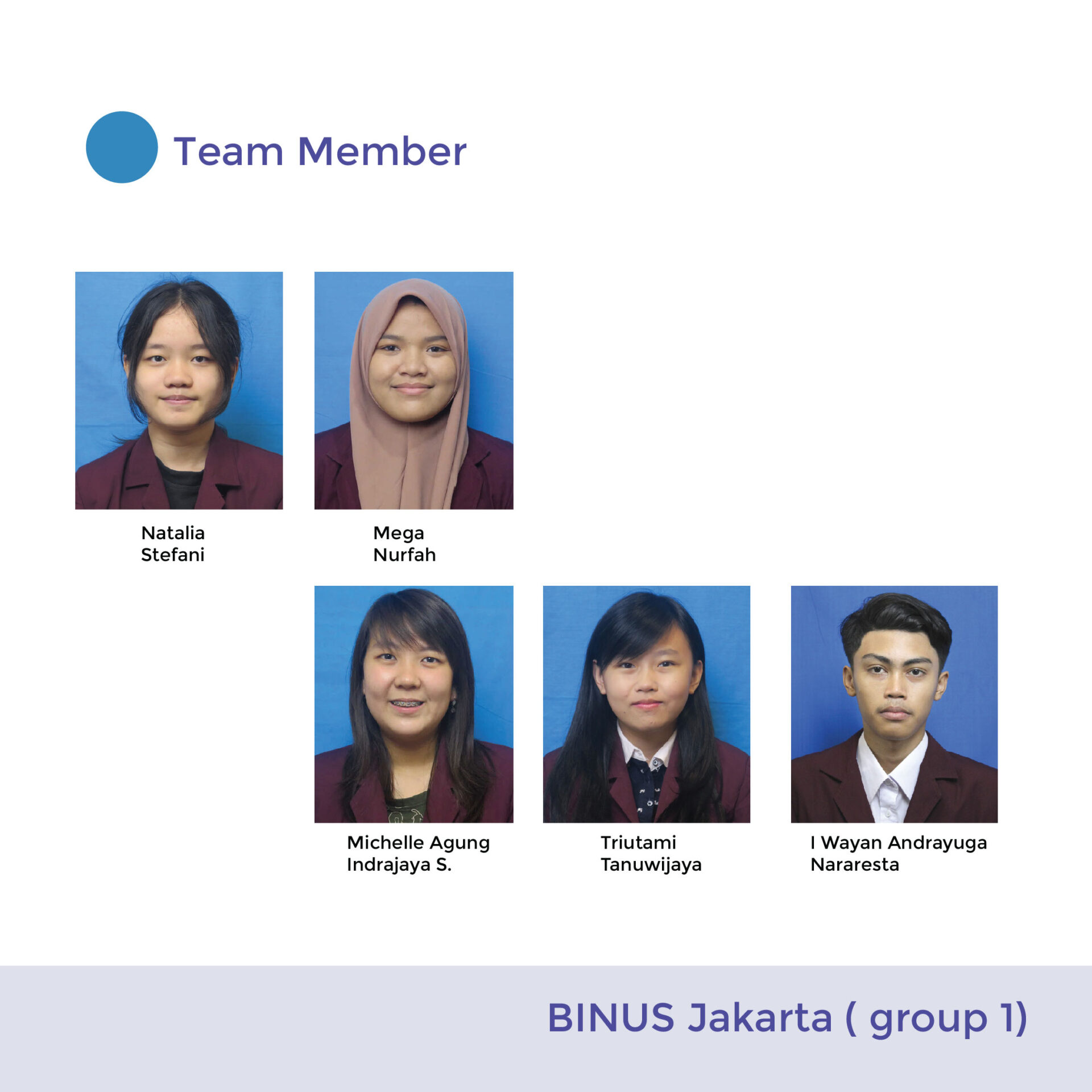 Team Member

Natalia
Stefani

Mega
Nurfah

Michelle Agung
Indrajaya S.

Triutami
Tanuwijaya

I Wayan Andrayuga
Nararesta

BINUS Jakarta ( group 1)